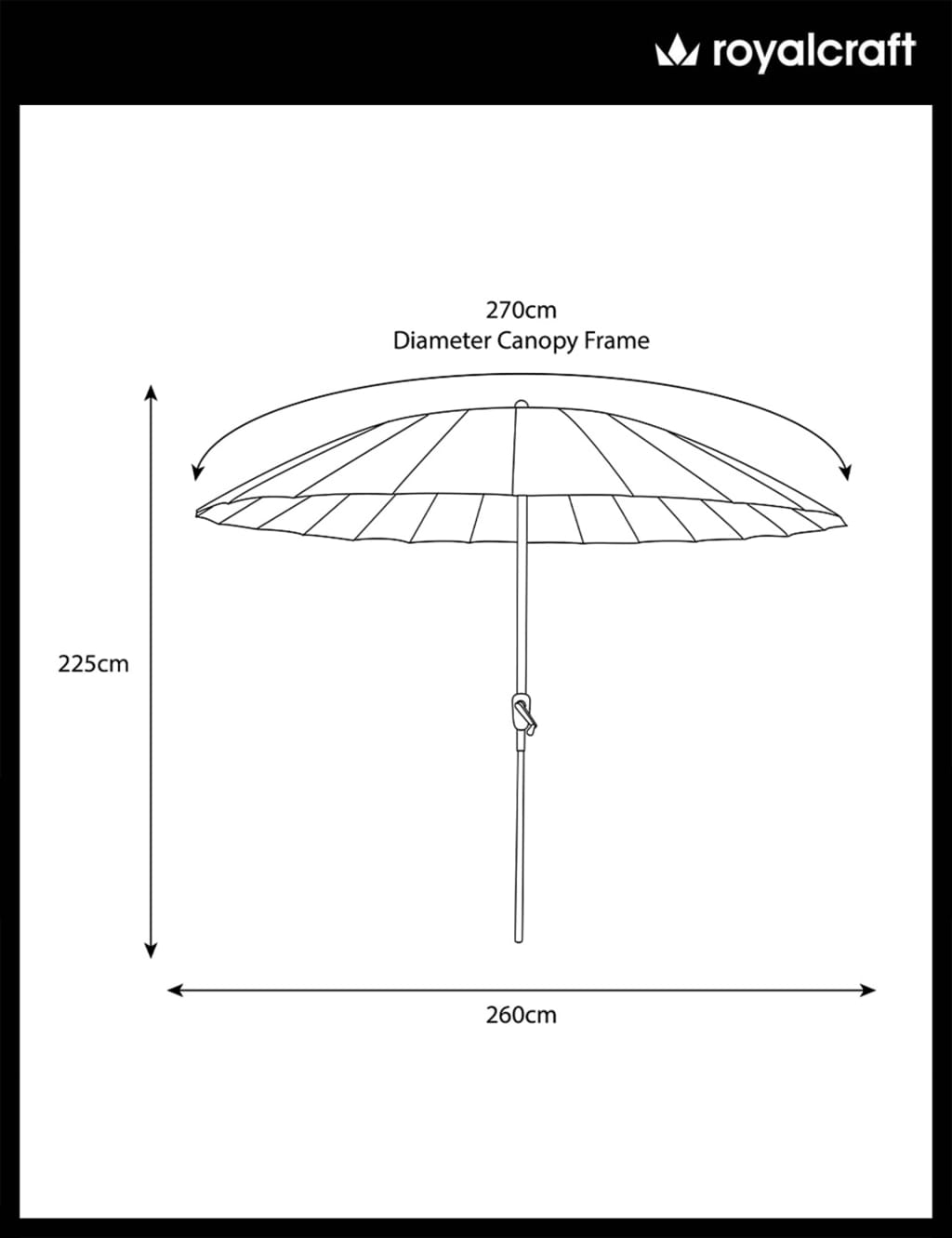 royalcraft

270cm
Diameter Canopy Frame

225cm

260cm